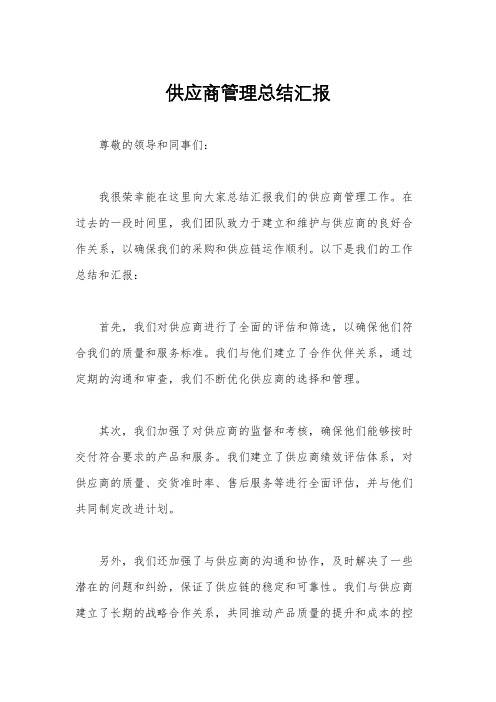 供应商管理总结汇报

尊敬的领导和同事们:

我很荣幸能在这里向大家总结汇报我们的供应商管理工作。在过去的一段时间里，我们团队致力于建立和维护与供应商的良好合作关系，以确保我们的采购和供应链运作顺利。以下是我们的工作总结和汇报:

首先，我们对供应商进行了全面的评估和筛选，以确保他们符合我们的质量和服务标准。我们与他们建立了合作伙伴关系，通过定期的沟通和审查，我们不断优化供应商的选择和管理。

其次，我们加强了对供应商的监督和考核，确保他们能够按时交付符合要求的产品和服务。我们建立了供应商绩效评估体系，对供应商的质量、交货准时率、售后服务等进行全面评估，并与他们共同制定改进计划。

另外，我们还加强了与供应商的沟通和协作，及时解决了一些潜在的问题和纠纷，保证了供应链的稳定和可靠性。我们与供应商建立了长期的战略合作关系，共同推动产品质量的提升和成本的控